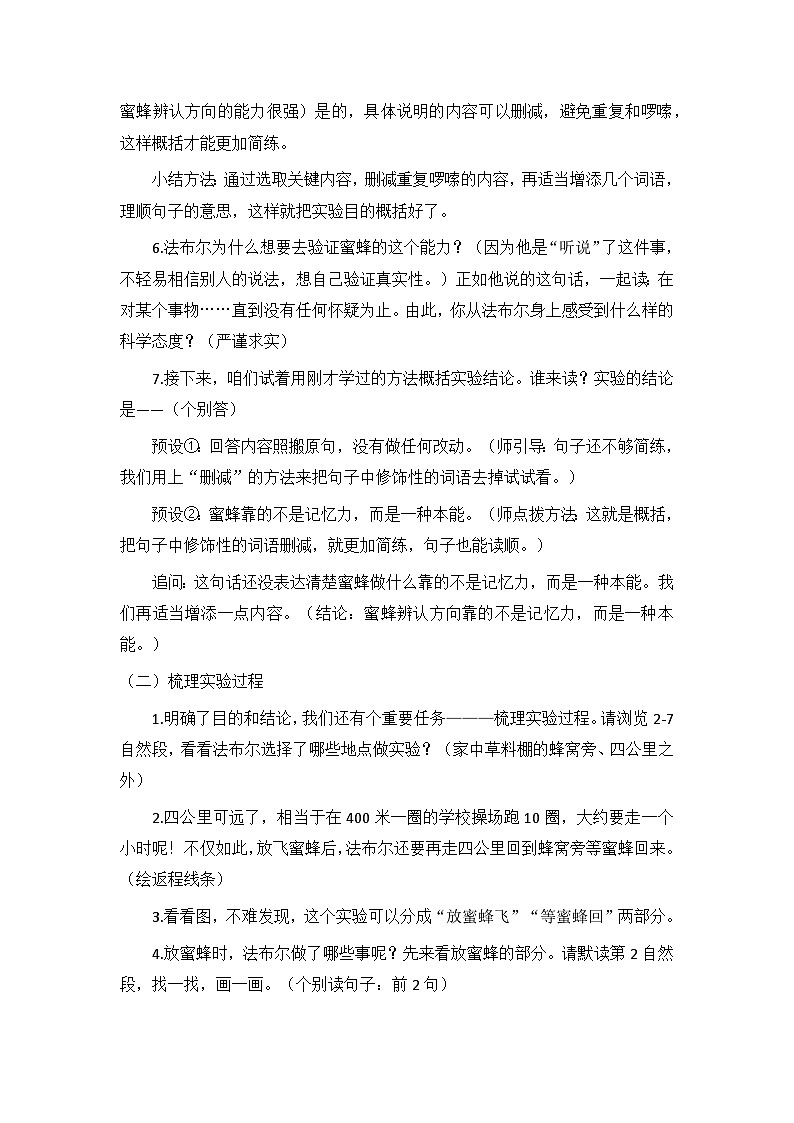 蜜蜂辨认方向的能力很强）是的，具体说明的内容可以删减，避免重复和啰嗦，这样概括才能更加简练。

小结方法：通过选取关键内容，删减重复啰嗦的内容，再适当增添几个词语，理顺句子的意思，这样就把实验目的概括好了。

6.法布尔为什么想要去验证蜜蜂的这个能力？（因为他是“听说”了这件事，不轻易相信别人的说法，想自己验证真实性。）正如他说的这句话，一起读：在对某个事物……直到没有任何怀疑为止。由此，你从法布尔身上感受到什么样的科学态度？（严谨求实）

7.接下来，咱们试着用刚才学过的方法概括实验结论。谁来读？实验的结论是——（个别答）

预设①：回答内容照搬原句，没有做任何改动。（师引导：句子还不够简练，我们用上“删减”的方法来把句子中修饰性的词语去掉试试看。）

预设②：蜜蜂靠的不是记忆力，而是一种本能。（师点拨方法：这就是概括，把句子中修饰性的词语删减，就更加简练，句子也能读顺。）

追问：这句话还没表达清楚蜜蜂做什么靠的不是记忆力，而是一种本能。我们再适当增添一点内容。（结论：蜜蜂辨认方向靠的不是记忆力，而是一种本能。）

（二）梳理实验过程

1.明确了目的和结论，我们还有个重要任务———梳理实验过程。请浏览 2-7 自然段，看看法布尔选择了哪些地点做实验？（家中草料棚的蜂窝旁、四公里之外）

2.四公里可远了，相当于在 400 米一圈的学校操场跑 10 圈，大约要走一个小时呢！不仅如此，放飞蜜蜂后，法布尔还要再走四公里回到蜂窝旁等蜜蜂回来。（绘返程线条）

3.看看图，不难发现，这个实验可以分成“放蜜蜂飞”“等蜜蜂回”两部分。

4.放蜜蜂时，法布尔做了哪些事呢？先来看放蜜蜂的部分。请默读第 2 自然段，找一找，画一画。（个别读句子：前 2 句）